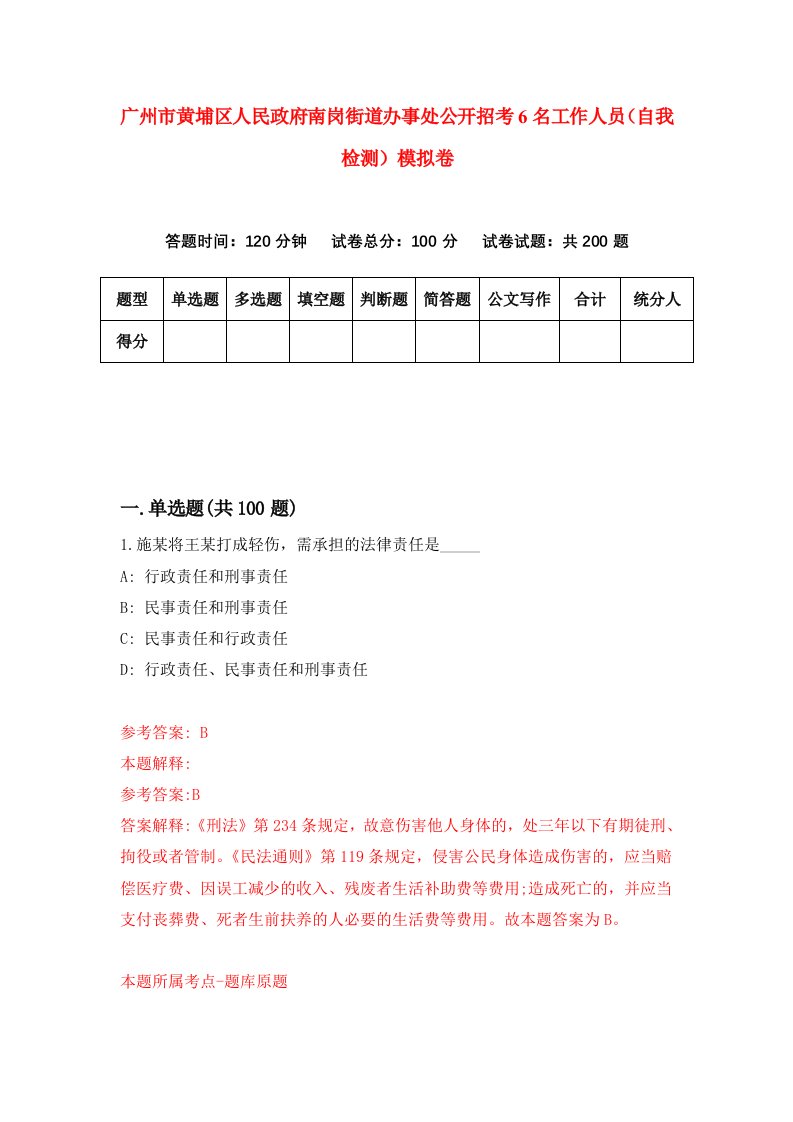 广州市黄埔区人民政府南岗街道办事处公开招考6名工作人员（自我检测）模拟卷

答题时间：120分钟　试卷总分：100分　试卷试题：共200题

| 题型 | 单选题 | 多选题 | 填空题 | 判断题 | 简答题 | 公文写作 | 合计 | 统分人 |
|---|---|---|---|---|---|---|---|---|
| 得分 | | | | | | | | |

一.单选题(共100题)

1.施某将王某打成轻伤，需承担的法律责任是_____

A: 行政责任和刑事责任

B: 民事责任和刑事责任

C: 民事责任和行政责任

D: 行政责任、民事责任和刑事责任

参考答案: B

本题解释:

参考答案:B

答案解释:《刑法》第234条规定，故意伤害他人身体的，处三年以下有期徒刑、拘役或者管制。《民法通则》第119条规定，侵害公民身体造成伤害的，应当赔偿医疗费、因误工减少的收入、残废者生活补助费等费用;造成死亡的，并应当支付丧葬费、死者生前扶养的人必要的生活费等费用。故本题答案为B。

本题所属考点-题库原题